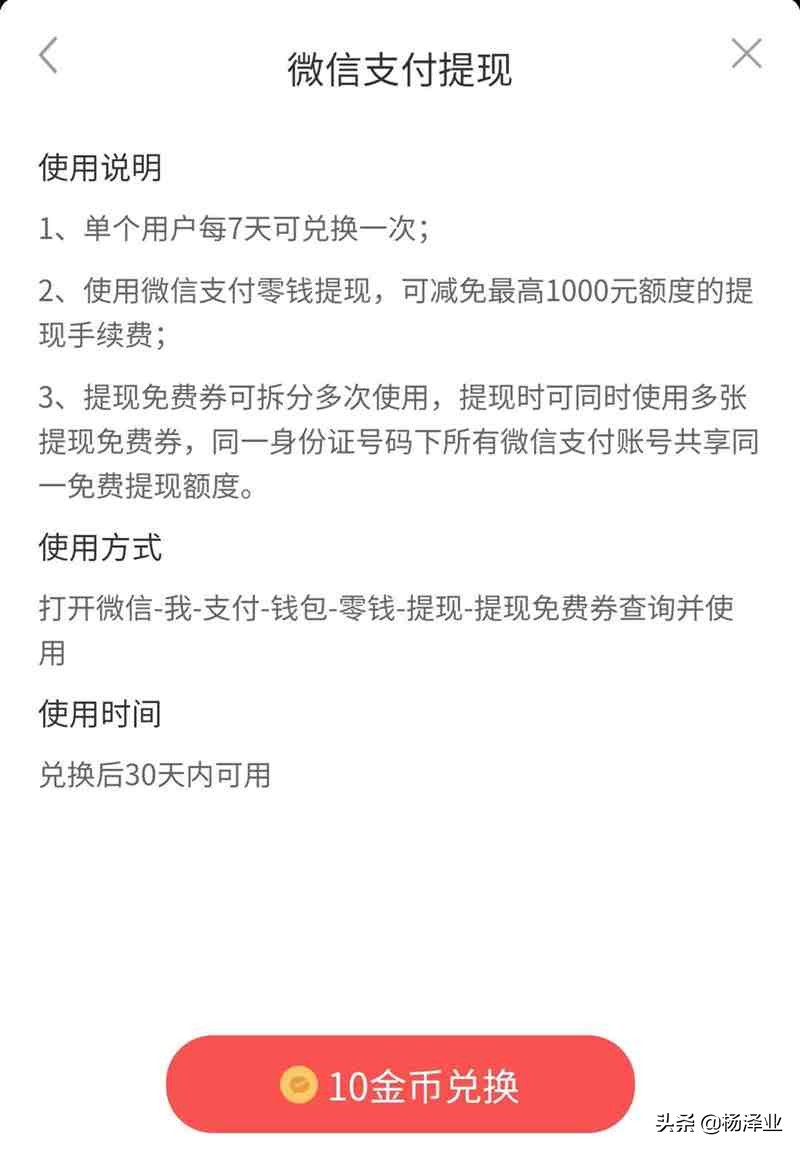 微信支付提现

使用说明

1、单个用户每7天可兑换一次；

2、使用微信支付零钱提现，可减免最高1000元额度的提现手续费；

3、提现免费券可拆分多次使用，提现时可同时使用多张提现免费券，同一身份证号码下所有微信支付账号共享同一免费提现额度。

使用方式

打开微信-我-支付-钱包-零钱-提现-提现免费券查询并使用

使用时间

兑换后30天内可用

10金币兑换

头条 @杨泽业